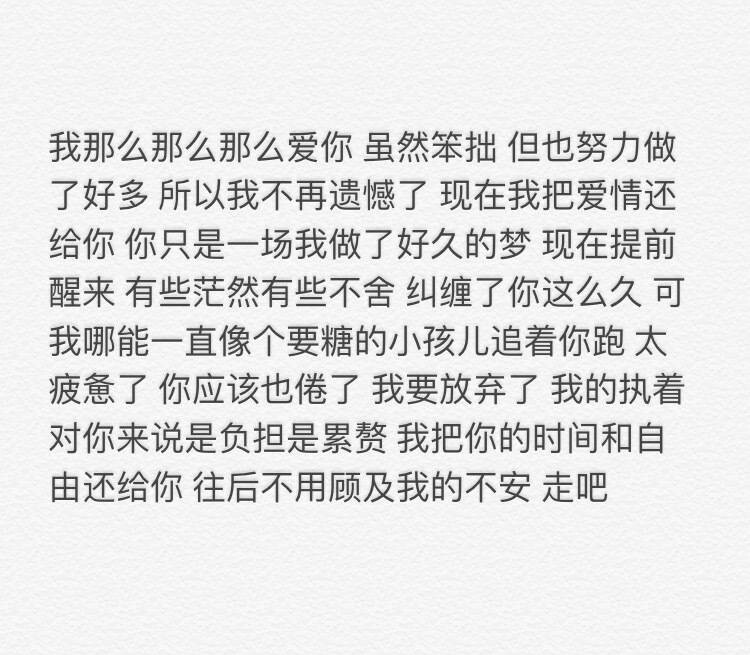 我那么那么那么爱你 虽然笨拙 但也努力做了好多 所以我不再遗憾了 现在我把爱情还给你 你只是一场我做了好久的梦 现在提前醒来 有些茫然有些不舍 纠缠了你这么久 可我哪能一直像个要糖的小孩儿追着你跑 太疲惫了 你应该也倦了 我要放弃了 我的执着对你来说是负担是累赘 我把你的时间和自由还给你 往后不用顾及我的不安 走吧